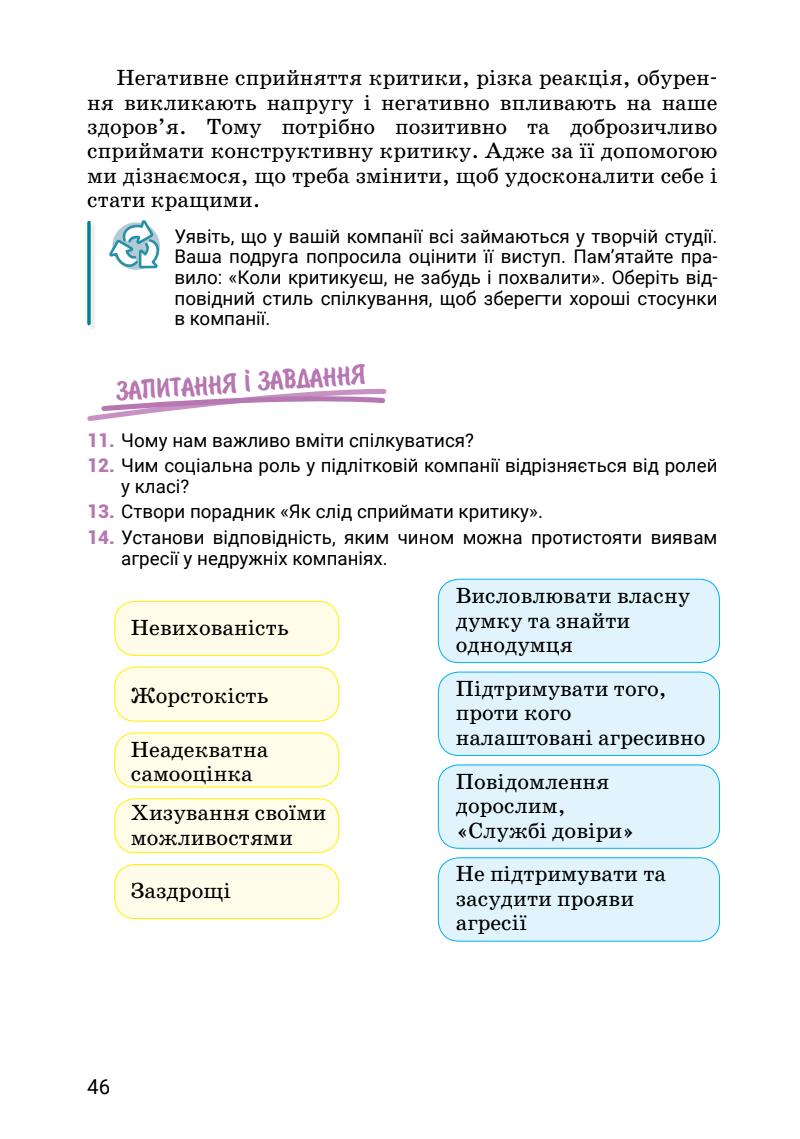 Негативне сприйняття критики, різка реакція, обурення викликають напругу і негативно впливають на наше здоров'я. Тому потрібно позитивно та доброзичливо сприймати конструктивну критику. Адже за її допомогою ми дізнаємося, що треба змінити, щоб удосконалити себе і стати кращими.

Уявіть, що у вашій компанії всі займаються у творчій студії. Ваша подруга попросила оцінити її виступ. Пам'ятайте правило: «Коли критикуєш, не забудь і похвалити». Оберіть відповідний стиль спілкування, щоб зберегти хороші стосунки в компанії.

ЗАПИТАННЯ І ЗАВДАННЯ

11. Чому нам важливо вміти спілкуватися?
12. Чим соціальна роль у підлітковій компанії відрізняється від ролей у класі?
13. Створи порадник «Як слід сприймати критику».
14. Установи відповідність, яким чином можна протистояти виявам агресії у недружніх компаніях.

Невихованість

Жорстокість

Неадекватна самооцінка

Хизування своїми можливостями

Заздрощі

Висловлювати власну думку та знайти однодумця

Підтримувати того, проти кого налаштовані агресивно

Повідомлення дорослим, «Службі довіри»

Не підтримувати та засудити прояви агресії

46